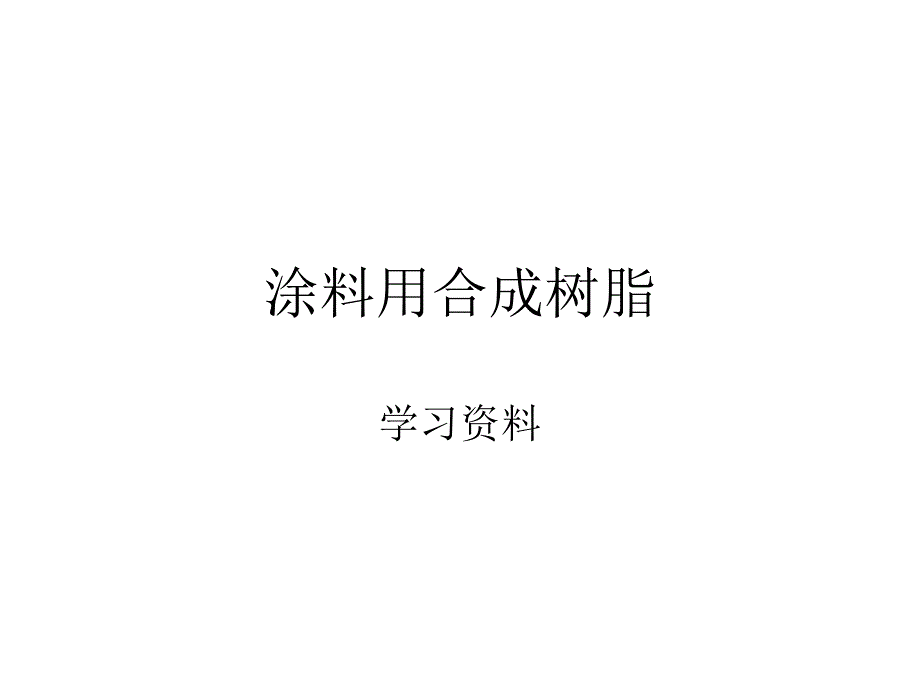 涂料用合成树脂

学习资料